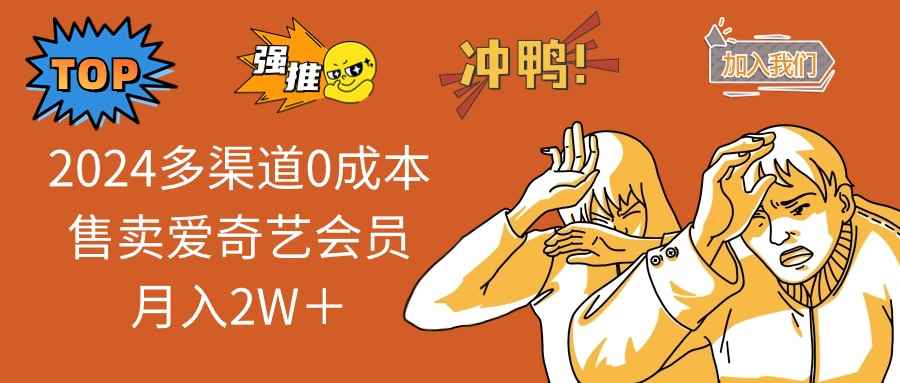 TOP

强推

冲鸭!

加入我们

2024多渠道0成本
售卖爱奇艺会员
月入2W＋